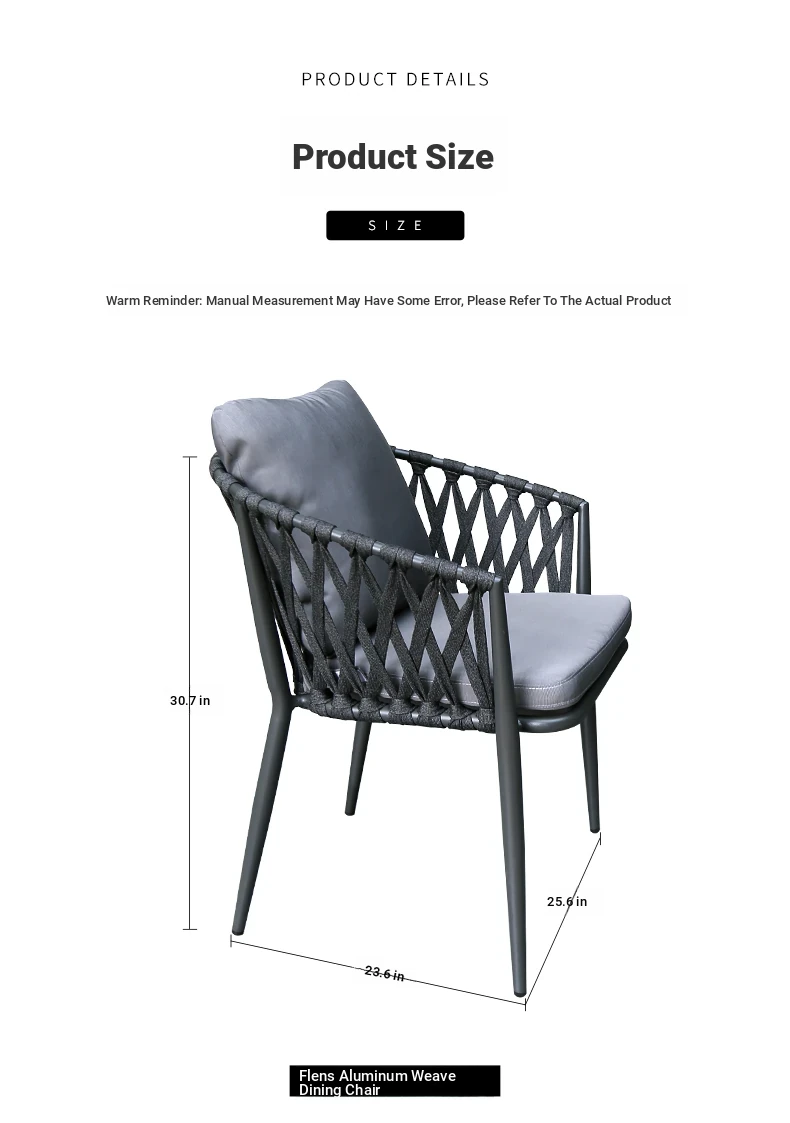 PRODUCT DETAILS

Product Size

SIZE

Warm Reminder: Manual Measurement May Have Some Error, Please Refer To The Actual Product

30.7 in

25.6 in

23.6 in

Flens Aluminum Weave Dining Chair